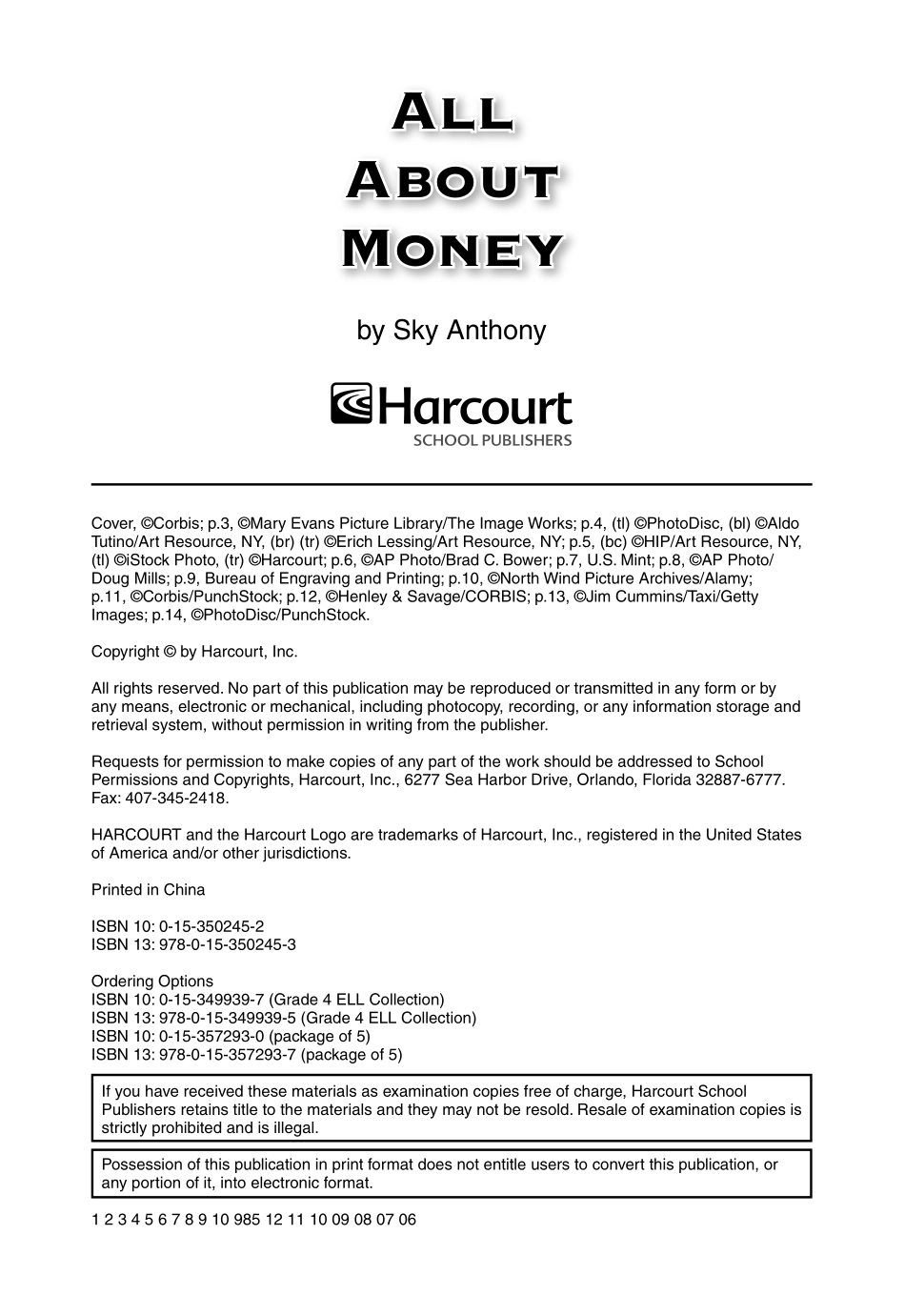 ALL ABOUT MONEY

by Sky Anthony

Harcourt
SCHOOL PUBLISHERS

Cover, ©Corbis; p.3, ©Mary Evans Picture Library/The Image Works; p.4, (tl) ©PhotoDisc, (bl) ©Aldo Tutino/Art Resource, NY, (br) (tr) ©Erich Lessing/Art Resource, NY; p.5, (bc) ©HIP/Art Resource, NY, (tl) ©iStock Photo, (tr) ©Harcourt; p.6, ©AP Photo/Brad C. Bower; p.7, U.S. Mint; p.8, ©AP Photo/Doug Mills; p.9, Bureau of Engraving and Printing; p.10, ©North Wind Picture Archives/Alamy; p.11, ©Corbis/PunchStock; p.12, ©Henley & Savage/CORBIS; p.13, ©Jim Cummins/Taxi/Getty Images; p.14, ©PhotoDisc/PunchStock.

Copyright © by Harcourt, Inc.

All rights reserved. No part of this publication may be reproduced or transmitted in any form or by any means, electronic or mechanical, including photocopy, recording, or any information storage and retrieval system, without permission in writing from the publisher.

Requests for permission to make copies of any part of the work should be addressed to School Permissions and Copyrights, Harcourt, Inc., 6277 Sea Harbor Drive, Orlando, Florida 32887-6777. Fax: 407-345-2418.

HARCOURT and the Harcourt Logo are trademarks of Harcourt, Inc., registered in the United States of America and/or other jurisdictions.

Printed in China

ISBN 10: 0-15-350245-2
ISBN 13: 978-0-15-350245-3

Ordering Options
ISBN 10: 0-15-349939-7 (Grade 4 ELL Collection)
ISBN 13: 978-0-15-349939-5 (Grade 4 ELL Collection)
ISBN 10: 0-15-357293-0 (package of 5)
ISBN 13: 978-0-15-357293-7 (package of 5)

If you have received these materials as examination copies free of charge, Harcourt School Publishers retains title to the materials and they may not be resold. Resale of examination copies is strictly prohibited and is illegal.

Possession of this publication in print format does not entitle users to convert this publication, or any portion of it, into electronic format.

1 2 3 4 5 6 7 8 9 10 985 12 11 10 09 08 07 06